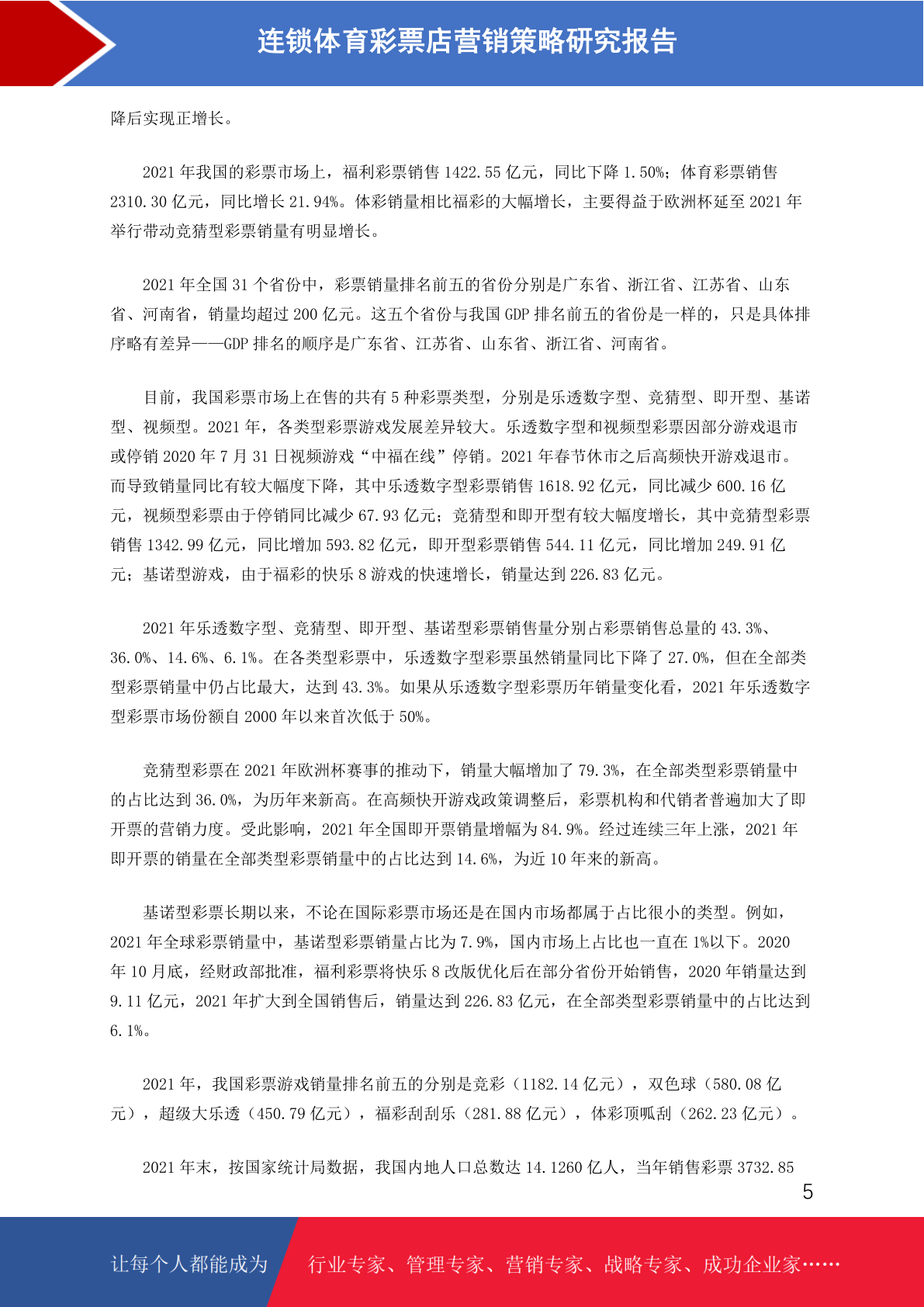 连锁体育彩票店营销策略研究报告

降后实现正增长。

2021 年我国的彩票市场上，福利彩票销售 1422.55 亿元，同比下降 1.50%；体育彩票销售 2310.30 亿元，同比增长 21.94%。体彩销量相比福彩的大幅增长，主要得益于欧洲杯延至 2021 年举行带动竞猜型彩票销量有明显增长。

2021 年全国 31 个省份中，彩票销量排名前五的省份分别是广东省、浙江省、江苏省、山东省、河南省，销量均超过 200 亿元。这五个省份与我国 GDP 排名前五的省份是一样的，只是具体排序略有差异——GDP 排名的顺序是广东省、江苏省、山东省、浙江省、河南省。

目前，我国彩票市场上在售的共有 5 种彩票类型，分别是乐透数字型、竞猜型、即开型、基诺型、视频型。2021 年，各类型彩票游戏发展差异较大。乐透数字型和视频型彩票因部分游戏退市或停销 2020 年 7 月 31 日视频游戏“中福在线”停销。2021 年春节休市之后高频快开游戏退市。而导致销量同比有较大幅度下降，其中乐透数字型彩票销售 1618.92 亿元，同比减少 600.16 亿元，视频型彩票由于停销同比减少 67.93 亿元；竞猜型和即开型有较大幅度增长，其中竞猜型彩票销售 1342.99 亿元，同比增加 593.82 亿元，即开型彩票销售 544.11 亿元，同比增加 249.91 亿元；基诺型游戏，由于福彩的快乐 8 游戏的快速增长，销量达到 226.83 亿元。

2021 年乐透数字型、竞猜型、即开型、基诺型彩票销售量分别占彩票销售总量的 43.3%、36.0%、14.6%、6.1%。在各类型彩票中，乐透数字型彩票虽然销量同比下降了 27.0%，但在全部类型彩票销量中仍占比最大，达到 43.3%。如果从乐透数字型彩票历年销量变化看，2021 年乐透数字型彩票市场份额自 2000 年以来首次低于 50%。

竞猜型彩票在 2021 年欧洲杯赛事的推动下，销量大幅增加了 79.3%，在全部类型彩票销量中的占比达到 36.0%，为历年来新高。在高频快开游戏政策调整后，彩票机构和代销者普遍加大了即开票的营销力度。受此影响，2021 年全国即开票销量增幅为 84.9%。经过连续三年上涨，2021 年即开票的销量在全部类型彩票销量中的占比达到 14.6%，为近 10 年来的新高。

基诺型彩票长期以来，不论在国际彩票市场还是在国内市场都属于占比很小的类型。例如，2021 年全球彩票销量中，基诺型彩票销量占比为 7.9%，国内市场上占比也一直在 1%以下。2020 年 10 月底，经财政部批准，福利彩票将快乐 8 改版优化后在部分省份开始销售，2020 年销量达到 9.11 亿元，2021 年扩大到全国销售后，销量达到 226.83 亿元，在全部类型彩票销量中的占比达到 6.1%。

2021 年，我国彩票游戏销量排名前五的分别是竞彩（1182.14 亿元），双色球（580.08 亿元），超级大乐透（450.79 亿元），福彩刮刮乐（281.88 亿元），体彩顶呱刮（262.23 亿元）。

2021 年末，按国家统计局数据，我国内地人口总数达 14.1260 亿人，当年销售彩票 3732.85

5

让每个人都能成为 行业专家、管理专家、营销专家、战略专家、成功企业家……